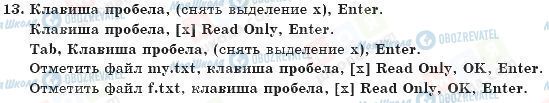 13. Клавиша пробела, (снять выделение x), Enter.
Клавиша пробела, [x] Read Only, Enter.
Tab, Клавиша пробела, (снять выделение x), Enter.
Отметить файл my.txt, клавиша пробела, [x] Read Only, OK, Enter.
Отметить файл f.txt, клавиша пробела, [x] Read Only, OK, Enter.

Моя Школа
OBOZREVATEL